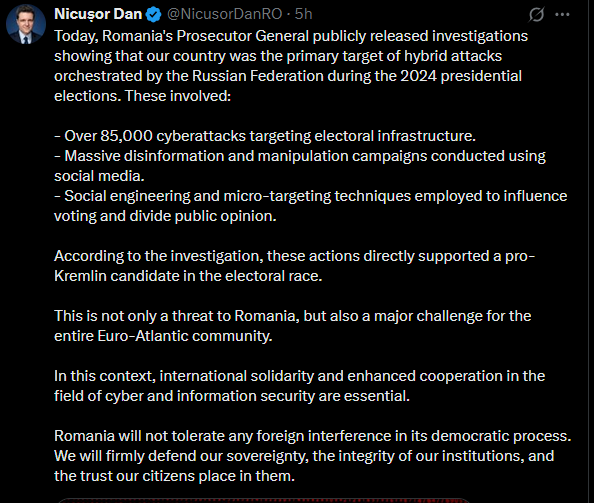 Nicușor Dan @NicusorDanRO · 5h

Today, Romania's Prosecutor General publicly released investigations showing that our country was the primary target of hybrid attacks orchestrated by the Russian Federation during the 2024 presidential elections. These involved:

- Over 85,000 cyberattacks targeting electoral infrastructure.
- Massive disinformation and manipulation campaigns conducted using social media.
- Social engineering and micro-targeting techniques employed to influence voting and divide public opinion.

According to the investigation, these actions directly supported a pro-Kremlin candidate in the electoral race.

This is not only a threat to Romania, but also a major challenge for the entire Euro-Atlantic community.

In this context, international solidarity and enhanced cooperation in the field of cyber and information security are essential.

Romania will not tolerate any foreign interference in its democratic process. We will firmly defend our sovereignty, the integrity of our institutions, and the trust our citizens place in them.